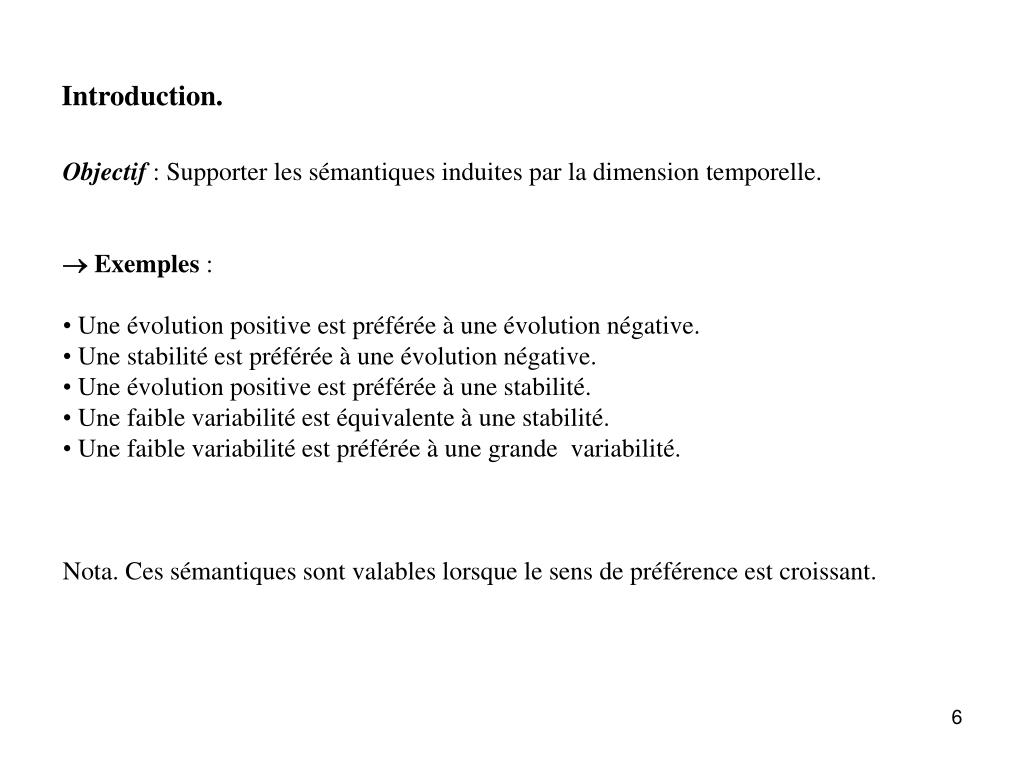 Introduction.

Objectif : Supporter les sémantiques induites par la dimension temporelle.

→ Exemples :

• Une évolution positive est préférée à une évolution négative.
• Une stabilité est préférée à une évolution négative.
• Une évolution positive est préférée à une stabilité.
• Une faible variabilité est équivalente à une stabilité.
• Une faible variabilité est préférée à une grande variabilité.

Nota. Ces sémantiques sont valables lorsque le sens de préférence est croissant.

6